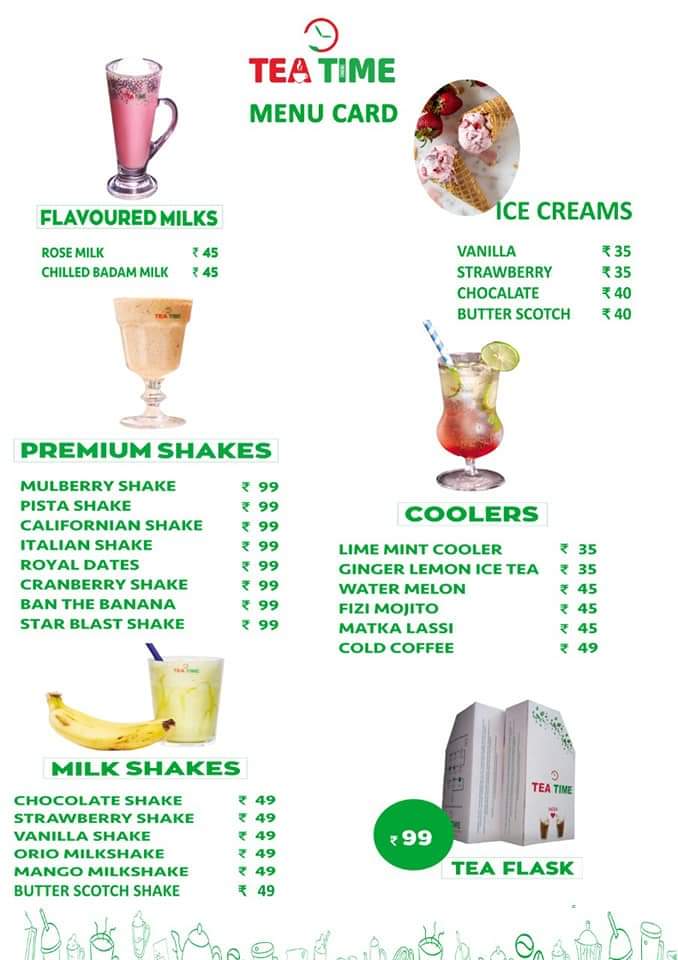 TEA TIME
MENU CARD

FLAVOURED MILKS

ROSE MILK ₹ 45
CHILLED BADAM MILK ₹ 45

PREMIUM SHAKES

MULBERRY SHAKE ₹ 99
PISTA SHAKE ₹ 99
CALIFORNIAN SHAKE ₹ 99
ITALIAN SHAKE ₹ 99
ROYAL DATES ₹ 99
CRANBERRY SHAKE ₹ 99
BAN THE BANANA ₹ 99
STAR BLAST SHAKE ₹ 99

MILK SHAKES

CHOCOLATE SHAKE ₹ 49
STRAWBERRY SHAKE ₹ 49
VANILLA SHAKE ₹ 49
ORIO MILKSHAKE ₹ 49
MANGO MILKSHAKE ₹ 49
BUTTER SCOTCH SHAKE ₹ 49

ICE CREAMS

VANILLA ₹ 35
STRAWBERRY ₹ 35
CHOCALATE ₹ 40
BUTTER SCOTCH ₹ 40

COOLERS

LIME MINT COOLER ₹ 35
GINGER LEMON ICE TEA ₹ 35
WATER MELON ₹ 45
FIZI MOJITO ₹ 45
MATKA LASSI ₹ 45
COLD COFFEE ₹ 49

TEA TIME

₹ 99

TEA FLASK